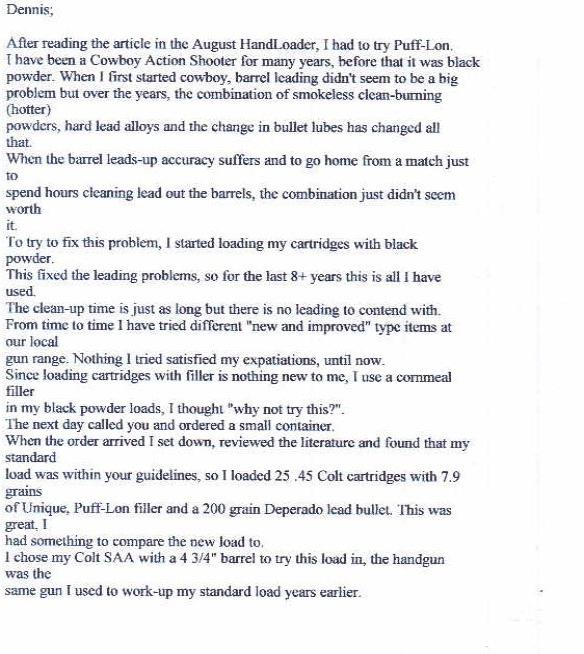 Dennis;

After reading the article in the August HandLoader, I had to try Puff-Lon. I have been a Cowboy Action Shooter for many years, before that it was black powder. When I first started cowboy, barrel leading didn't seem to be a big problem but over the years, the combination of smokeless clean-burning (hotter)
powders, hard lead alloys and the change in bullet lubes has changed all that.
When the barrel leads-up accuracy suffers and to go home from a match just to
spend hours cleaning lead out the barrels, the combination just didn't seem worth
it.
To try to fix this problem, I started loading my cartridges with black powder.
This fixed the leading problems, so for the last 8+ years this is all I have used.
The clean-up time is just as long but there is no leading to contend with.
From time to time I have tried different "new and improved" type items at our local
gun range. Nothing I tried satisfied my expatiations, until now.
Since loading cartridges with filler is nothing new to me, I use a cornmeal filler
in my black powder loads, I thought "why not try this?".
The next day called you and ordered a small container.
When the order arrived I set down, reviewed the literature and found that my standard
load was within your guidelines, so I loaded 25 .45 Colt cartridges with 7.9 grains
of Unique, Puff-Lon filler and a 200 grain Deperado lead bullet. This was great, I
had something to compare the new load to.
I chose my Colt SAA with a 4 3/4" barrel to try this load in, the handgun was the
same gun I used to work-up my standard load years earlier.